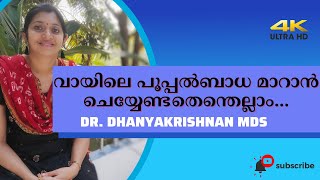 4K
ULTRA HD

വായിലെ പൂപ്പൽബാധ മാറാൻ ചെയ്യേണ്ടതെന്തെല്ലാം...
DR. DHANYAKRISHNAN MDS

subscribe